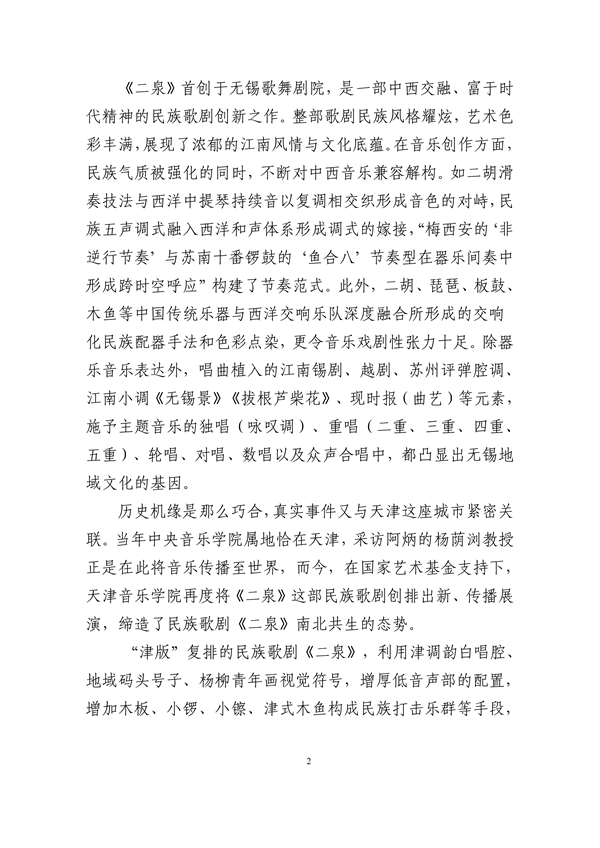 《二泉》首创于无锡歌舞剧院，是一部中西交融、富于时代精神的民族歌剧创新之作。整部歌剧民族风格耀炫，艺术色彩丰满，展现了浓郁的江南风情与文化底蕴。在音乐创作方面，民族气质被强化的同时，不断对中西音乐兼容解构。如二胡滑奏技法与西洋中提琴持续音以复调相交织形成音色的对峙，民族五声调式融入西洋和声体系形成调式的嫁接，“梅西安的‘非逆行节奏’与苏南十番锣鼓的‘鱼合八’节奏型在器乐间奏中形成跨时空呼应”构建了节奏范式。此外，二胡、琵琶、板鼓、木鱼等中国传统乐器与西洋交响乐队深度融合所形成的交响化民族配器手法和色彩点染，更令音乐戏剧性张力十足。除器乐音乐表达外，唱曲植入的江南锡剧、越剧、苏州评弹腔调、江南小调《无锡景》《拔根芦柴花》、现时报（曲艺）等元素，施予主题音乐的独唱（咏叹调）、重唱（二重、三重、四重、五重）、轮唱、对唱、数唱以及众声合唱中，都凸显出无锡地域文化的基因。

历史机缘是那么巧合，真实事件又与天津这座城市紧密关联。当年中央音乐学院属地恰在天津，采访阿炳的杨荫浏教授正是在此将音乐传播至世界，而今，在国家艺术基金支持下，天津音乐学院再度将《二泉》这部民族歌剧创排出新、传播展演，缔造了民族歌剧《二泉》南北共生的态势。

“津版”复排的民族歌剧《二泉》，利用津调韵白唱腔、地域码头号子、杨柳青年画视觉符号，增厚低音声部的配置，增加木板、小锣、小镲、津式木鱼构成民族打击乐群等手段，

2